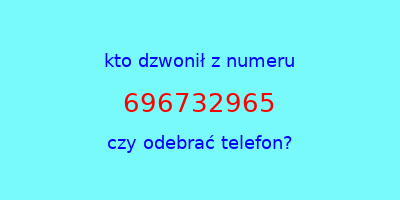 kto dzwonił z numeru

696732965

czy odebrać telefon?